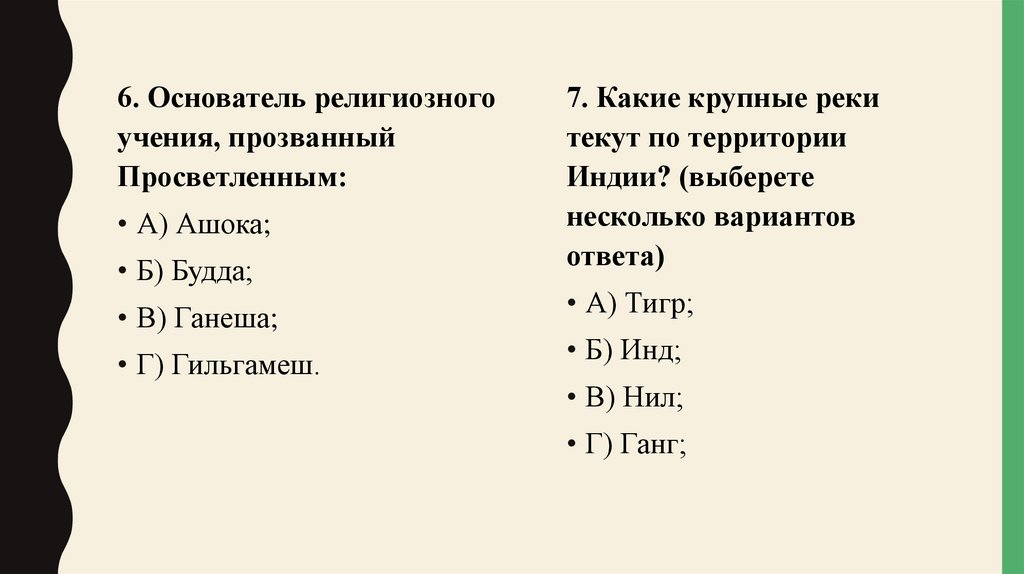 6. Основатель религиозного учения, прозванный Просветленным:

• А) Ашока;

• Б) Будда;

• В) Ганеша;

• Г) Гильгамеш.

7. Какие крупные реки текут по территории Индии? (выберете несколько вариантов ответа)

• А) Тигр;

• Б) Инд;

• В) Нил;

• Г) Ганг;